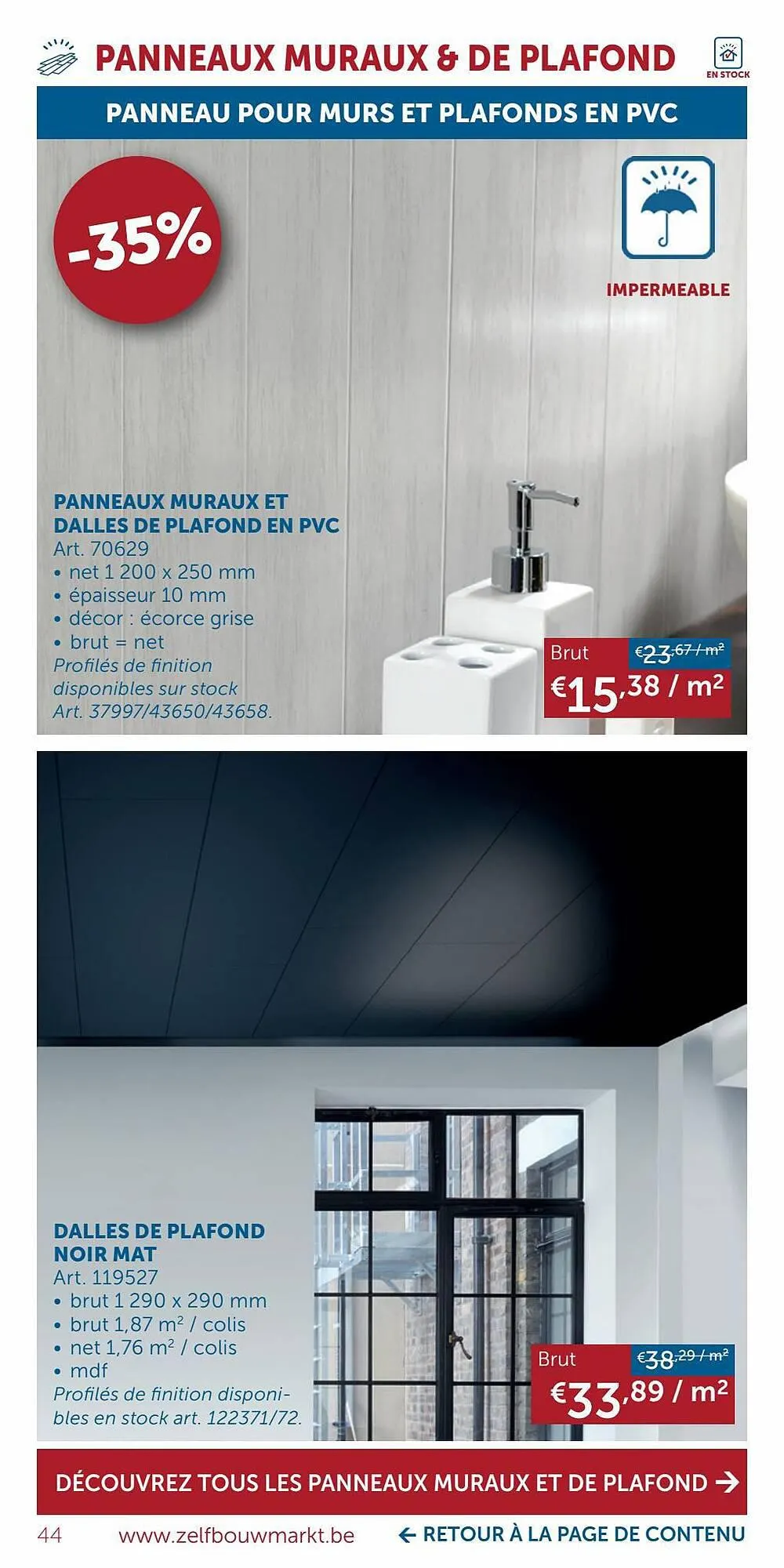 PANNEAUX MURAUX & DE PLAFOND

EN STOCK

PANNEAU POUR MURS ET PLAFONDS EN PVC

-35%

IMPERMEABLE

PANNEAUX MURAUX ET DALLES DE PLAFOND EN PVC
Art. 70629
• net 1 200 x 250 mm
• épaisseur 10 mm
• décor : écorce grise
• brut = net
Profilés de finition disponibles sur stock Art. 37997/43650/43658.

Brut €23,67 / m²
€15,38 / m²

DALLES DE PLAFOND NOIR MAT
Art. 119527
• brut 1 290 x 290 mm
• brut 1,87 m² / colis
• net 1,76 m² / colis
• mdf
Profilés de finition disponibles en stock art. 122371/72.

Brut €38,29 / m²
€33,89 / m²

DÉCOUVREZ TOUS LES PANNEAUX MURAUX ET DE PLAFOND →

44 www.zelfbouwmarkt.be ← RETOUR À LA PAGE DE CONTENU